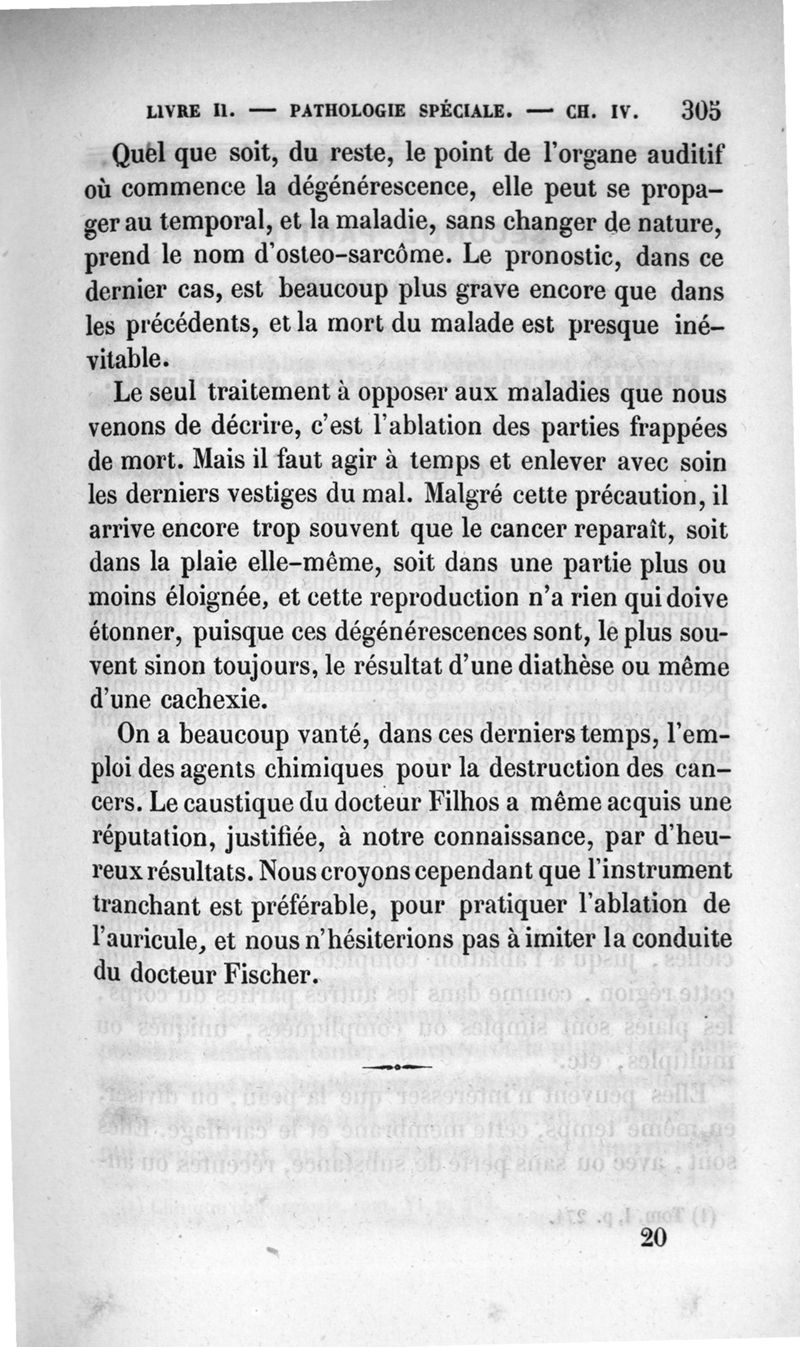 LIVRE II. — PATHOLOGIE SPÉCIALE. — CH. IV. 305

Quel que soit, du reste, le point de l'organe auditif où commence la dégénérescence, elle peut se propager au temporal, et la maladie, sans changer de nature, prend le nom d'osteo-sarcôme. Le pronostic, dans ce dernier cas, est beaucoup plus grave encore que dans les précédents, et la mort du malade est presque inévitable.

Le seul traitement à opposer aux maladies que nous venons de décrire, c'est l'ablation des parties frappées de mort. Mais il faut agir à temps et enlever avec soin les derniers vestiges du mal. Malgré cette précaution, il arrive encore trop souvent que le cancer reparaît, soit dans la plaie elle-même, soit dans une partie plus ou moins éloignée, et cette reproduction n'a rien qui doive étonner, puisque ces dégénérescences sont, le plus souvent sinon toujours, le résultat d'une diathèse ou même d'une cachexie.

On a beaucoup vanté, dans ces derniers temps, l'emploi des agents chimiques pour la destruction des cancers. Le caustique du docteur Filhos a même acquis une réputation, justifiée, à notre connaissance, par d'heureux résultats. Nous croyons cependant que l'instrument tranchant est préférable, pour pratiquer l'ablation de l'auricule, et nous n'hésiterions pas à imiter la conduite du docteur Fischer.

20